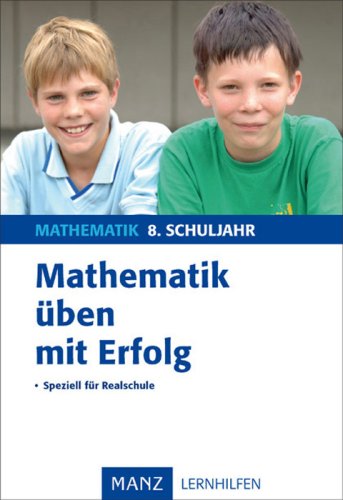 MATHEMATIK 8. SCHULJAHR

Mathematik üben mit Erfolg

• Speziell für Realschule

MANZ LERNHILFEN